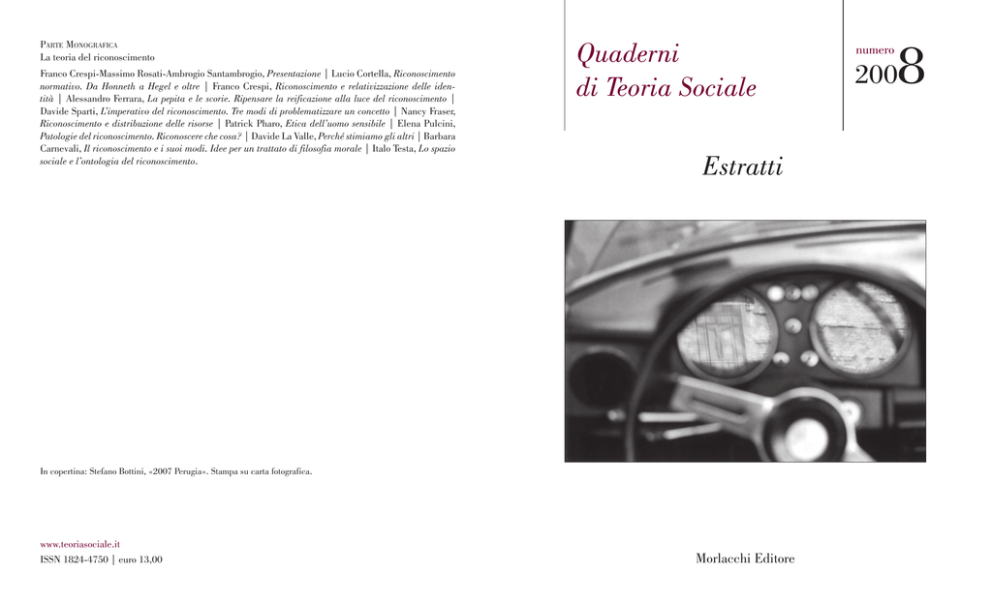 Parte Monografica
La teoria del riconoscimento

Franco Crespi-Massimo Rosati-Ambrogio Santambrogio, Presentazione | Lucio Cortella, Riconoscimento normativo. Da Honneth a Hegel e oltre | Franco Crespi, Riconoscimento e relativizzazione delle identità | Alessandro Ferrara, La pepita e le scorie. Ripensare la reificazione alla luce del riconoscimento | Davide Sparti, L'imperativo del riconoscimento. Tre modi di problematizzare un concetto | Nancy Fraser, Riconoscimento e distribuzione delle risorse | Patrick Pharo, Etica dell'uomo sensibile | Elena Pulcini, Patologie del riconoscimento. Riconoscere che cosa? | Davide La Valle, Perché stimiamo gli altri | Barbara Carnevali, Il riconoscimento e i suoi modi. Idee per un trattato di filosofia morale | Italo Testa, Lo spazio sociale e l'ontologia del riconoscimento.

In copertina: Stefano Bottini, «2007 Perugia». Stampa su carta fotografica.

www.teoriasociale.it
ISSN 1824-4750 | euro 13,00

Quaderni
di Teoria Sociale

numero
2008

Estratti

Morlacchi Editore